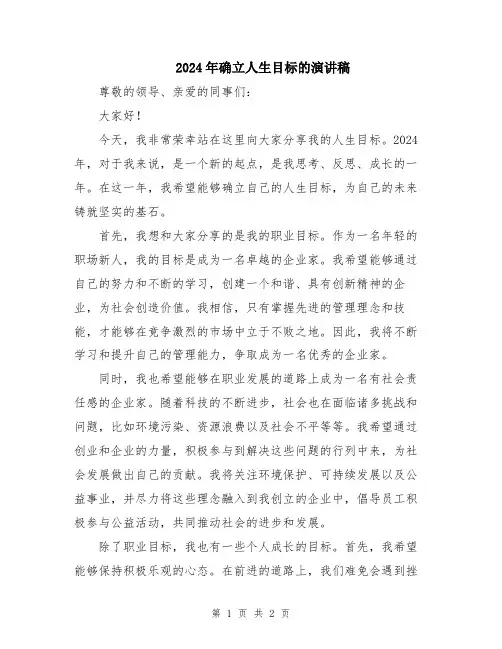 2024年确立人生目标的演讲稿

尊敬的领导、亲爱的同事们：

大家好！

今天，我非常荣幸站在这里向大家分享我的人生目标。2024年，对于我来说，是一个新的起点，是我思考、反思、成长的一年。在这一年，我希望能够确立自己的人生目标，为自己的未来铸就坚实的基石。

首先，我想和大家分享的是我的职业目标。作为一名年轻的职场新人，我的目标是成为一名卓越的企业家。我希望能够通过自己的努力和不断的学习，创建一个和谐、具有创新精神的企业，为社会创造价值。我相信，只有掌握先进的管理理念和技能，才能够在竞争激烈的市场中立于不败之地。因此，我将不断学习和提升自己的管理能力，争取成为一名优秀的企业家。

同时，我也希望能够在职业发展的道路上成为一名有社会责任感的企业家。随着科技的不断进步，社会也在面临诸多挑战和问题，比如环境污染、资源浪费以及社会不平等等。我希望通过创业和企业的力量，积极参与到解决这些问题的行列中来，为社会发展做出自己的贡献。我将关注环境保护、可持续发展以及公益事业，并尽力将这些理念融入到我创立的企业中，倡导员工积极参与公益活动，共同推动社会的进步和发展。

除了职业目标，我也有一些个人成长的目标。首先，我希望能够保持积极乐观的心态。在前进的道路上，我们难免会遇到挫

第 1 页 共 2 页